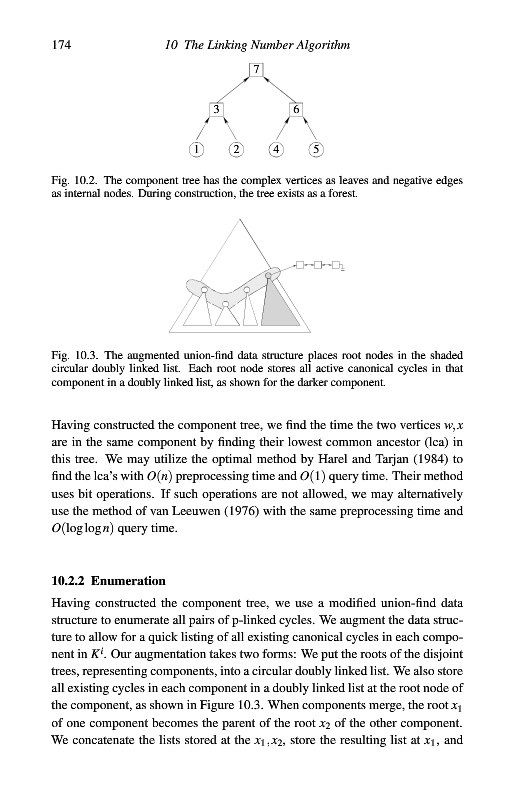 174 10 The Linking Number Algorithm

7

3

6

1

2

4

5

Fig. 10.2. The component tree has the complex vertices as leaves and negative edges as internal nodes. During construction, the tree exists as a forest.

Fig. 10.3. The augmented union-find data structure places root nodes in the shaded circular doubly linked list. Each root node stores all active canonical cycles in that component in a doubly linked list, as shown for the darker component.

Having constructed the component tree, we find the time the two vertices $w, x$ are in the same component by finding their lowest common ancestor (lca) in this tree. We may utilize the optimal method by Harel and Tarjan (1984) to find the lca's with $O(n)$ preprocessing time and $O(1)$ query time. Their method uses bit operations. If such operations are not allowed, we may alternatively use the method of van Leeuwen (1976) with the same preprocessing time and $O(\log \log n)$ query time.

10.2.2 Enumeration

Having constructed the component tree, we use a modified union-find data structure to enumerate all pairs of p-linked cycles. We augment the data structure to allow for a quick listing of all existing canonical cycles in each component in $K^i$. Our augmentation takes two forms: We put the roots of the disjoint trees, representing components, into a circular doubly linked list. We also store all existing cycles in each component in a doubly linked list at the root node of the component, as shown in Figure 10.3. When components merge, the root $x_1$ of one component becomes the parent of the root $x_2$ of the other component. We concatenate the lists stored at the $x_1, x_2$, store the resulting list at $x_1$, and